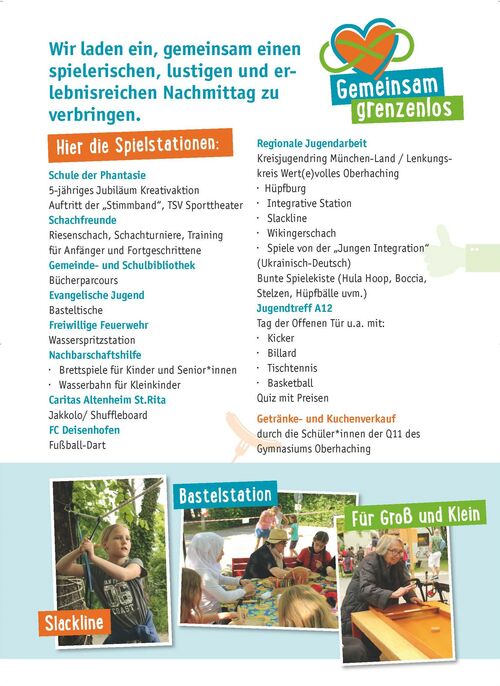 Wir laden ein, gemeinsam einen spielerischen, lustigen und erlebnisreichen Nachmittag zu verbringen.

Gemeinsam grenzenlos

Hier die Spielstationen:

Schule der Phantasie
5-jähriges Jubiläum Kreativaktion
Auftritt der „Stimmband", TSV Sporttheater
Schachfreunde
Riesenschach, Schachturniere, Training für Anfänger und Fortgeschrittene
Gemeinde- und Schulbibliothek
Bücherparcours
Evangelische Jugend
Basteltische
Freiwillige Feuerwehr
Wasserspritzstation
Nachbarschaftshilfe
· Brettspiele für Kinder und Senior*innen
· Wasserbahn für Kleinkinder
Caritas Altenheim St.Rita
Jakkolo/ Shuffleboard
FC Deisenhofen
Fußball-Dart

Regionale Jugendarbeit
Kreisjugendring München-Land / Lenkungskreis Wert(e)volles Oberhaching
· Hüpfburg
· Integrative Station
· Slackline
· Wikingerschach
· Spiele von der „Jungen Integration" (Ukrainisch-Deutsch)
Bunte Spielekiste (Hula Hoop, Boccia, Stelzen, Hüpfbälle uvm.)
Jugendtreff A12
Tag der Offenen Tür u.a. mit:
· Kicker
· Billard
· Tischtennis
· Basketball
Quiz mit Preisen
Getränke- und Kuchenverkauf
durch die Schüler*innen der Q11 des Gymnasiums Oberhaching

Slackline

Bastelstation

Für Groß und Klein